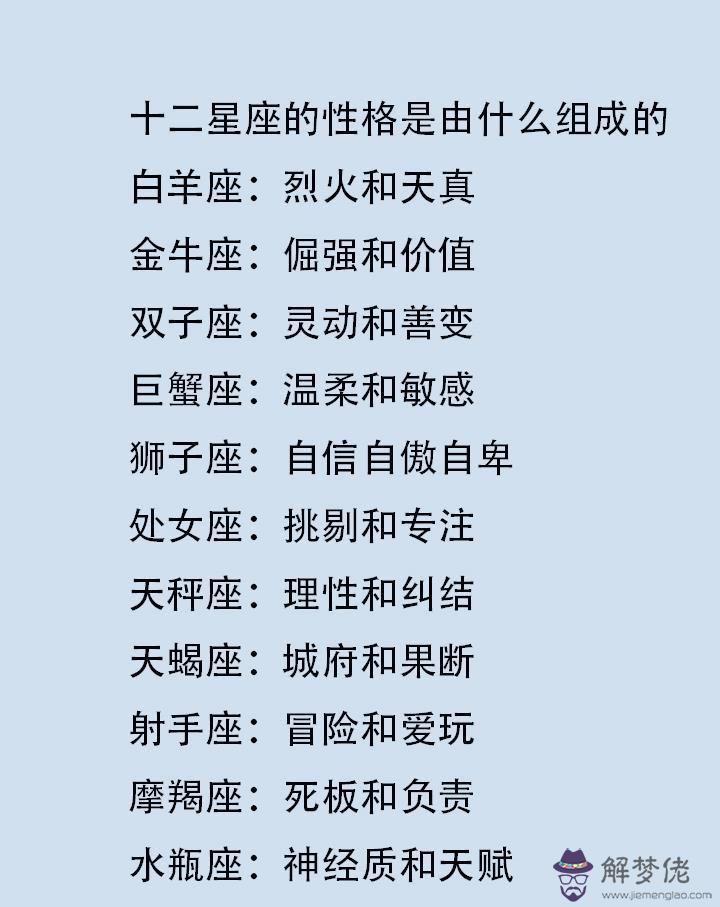 十二星座的性格是由什么组成的

白羊座：烈火和天真

金牛座：倔强和价值

双子座：灵动和善变

巨蟹座：温柔和敏感

狮子座：自信自傲自卑

处女座：挑剔和专注

天秤座：理性和纠结

天蝎座：城府和果断

射手座：冒险和爱玩

摩羯座：死板和负责

水瓶座：神经质和天赋

解梦佬
www.jiemenglao.com